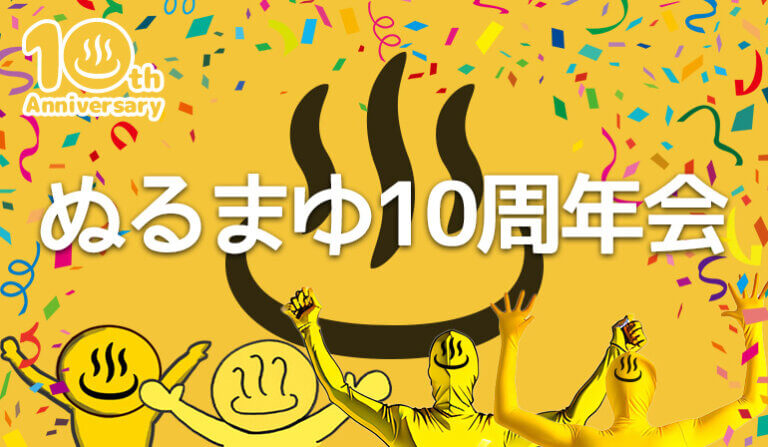 10th
Anniversary

ぬるまゆ10周年会